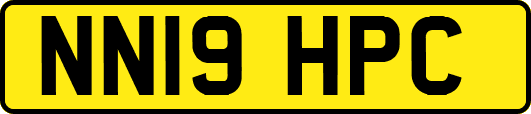 NN19 HPC